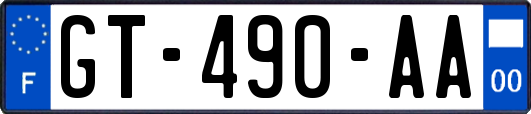 F
GT-490-AA
00